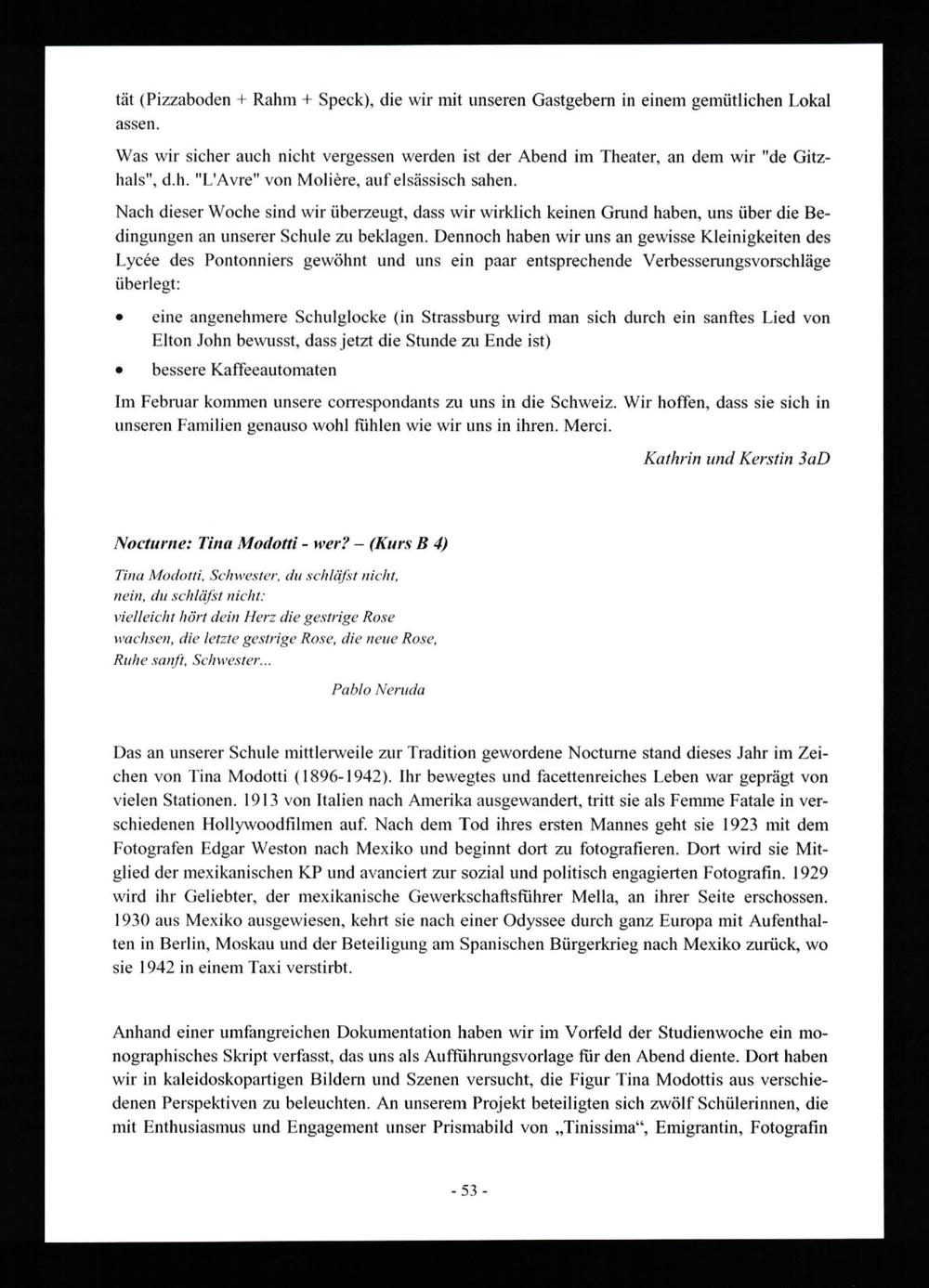 tät (Pizzaboden + Rahm + Speck), die wir mit unseren Gastgebern in einem gemütlichen Lokal assen.

Was wir sicher auch nicht vergessen werden ist der Abend im Theater, an dem wir "de Gitzhals", d.h. "L'Avre" von Molière, auf elsässisch sahen.

Nach dieser Woche sind wir überzeugt, dass wir wirklich keinen Grund haben, uns über die Bedingungen an unserer Schule zu beklagen. Dennoch haben wir uns an gewisse Kleinigkeiten des Lycée des Pontonniers gewöhnt und uns ein paar entsprechende Verbesserungsvorschläge überlegt:

• eine angenehmere Schulglocke (in Strassburg wird man sich durch ein sanftes Lied von Elton John bewusst, dass jetzt die Stunde zu Ende ist)
• bessere Kaffeeautomaten

Im Februar kommen unsere correspondants zu uns in die Schweiz. Wir hoffen, dass sie sich in unseren Familien genauso wohl fühlen wie wir uns in ihren. Merci.

Kathrin und Kerstin 3aD

Nocturne: Tina Modotti - wer? – (Kurs B 4)

Tina Modotti, Schwester, du schläfst nicht,
nein, du schläfst nicht:
vielleicht hört dein Herz die gestrige Rose
wachsen, die letzte gestrige Rose, die neue Rose,
Ruhe sanft, Schwester...

Pablo Neruda

Das an unserer Schule mittlerweile zur Tradition gewordene Nocturne stand dieses Jahr im Zeichen von Tina Modotti (1896-1942). Ihr bewegtes und facettenreiches Leben war geprägt von vielen Stationen. 1913 von Italien nach Amerika ausgewandert, tritt sie als Femme Fatale in verschiedenen Hollywoodfilmen auf. Nach dem Tod ihres ersten Mannes geht sie 1923 mit dem Fotografen Edgar Weston nach Mexiko und beginnt dort zu fotografieren. Dort wird sie Mitglied der mexikanischen KP und avanciert zur sozial und politisch engagierten Fotografin. 1929 wird ihr Geliebter, der mexikanische Gewerkschaftsführer Mella, an ihrer Seite erschossen. 1930 aus Mexiko ausgewiesen, kehrt sie nach einer Odyssee durch ganz Europa mit Aufenthalten in Berlin, Moskau und der Beteiligung am Spanischen Bürgerkrieg nach Mexiko zurück, wo sie 1942 in einem Taxi verstirbt.

Anhand einer umfangreichen Dokumentation haben wir im Vorfeld der Studienwoche ein monographisches Skript verfasst, das uns als Aufführungsvorlage für den Abend diente. Dort haben wir in kaleidoskopartigen Bildern und Szenen versucht, die Figur Tina Modottis aus verschiedenen Perspektiven zu beleuchten. An unserem Projekt beteiligten sich zwölf Schülerinnen, die mit Enthusiasmus und Engagement unser Prismabild von „Tinissima“, Emigrantin, Fotografin

- 53 -